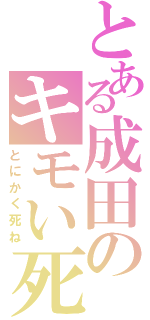 とある成田の
キモい死
とにかく死ね